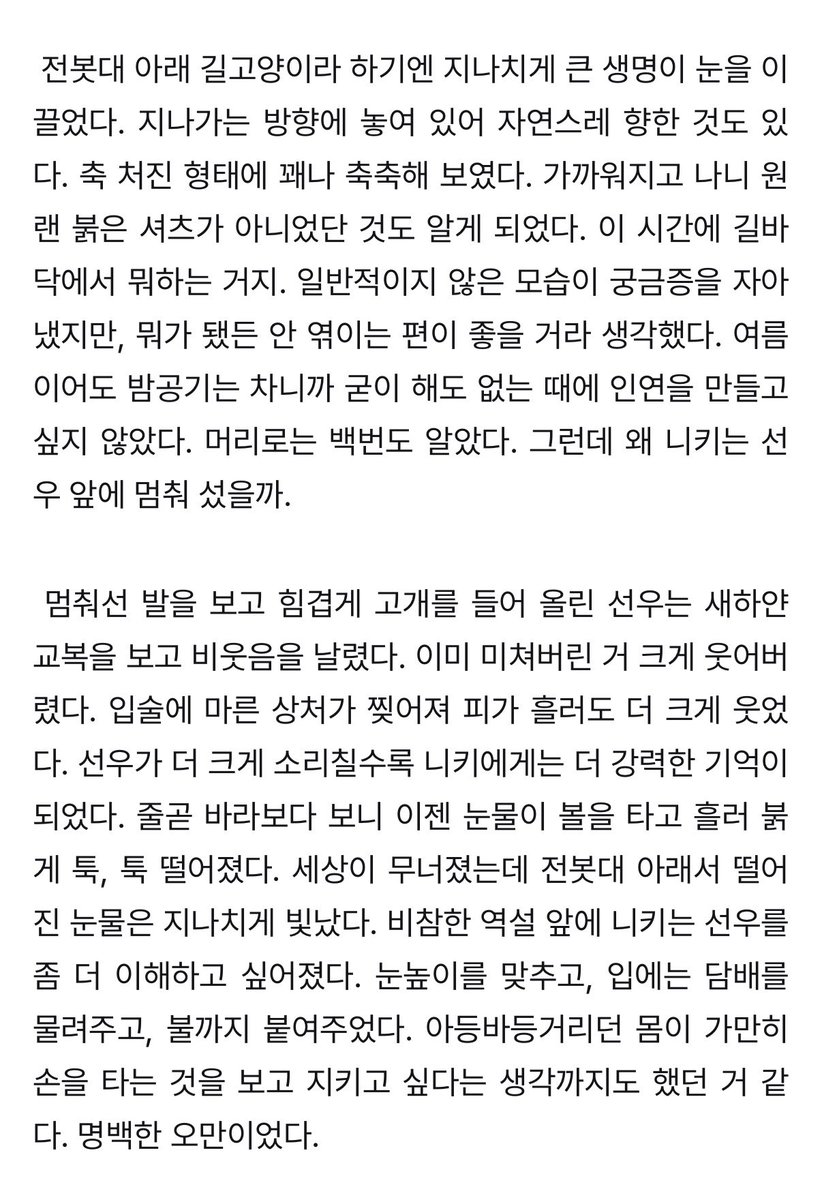 전봇대 아래 길고양이라 하기엔 지나치게 큰 생명이 눈을 이끌었다. 지나가는 방향에 놓여 있어 자연스레 향한 것도 있다. 축 처진 형태에 꽤나 축축해 보였다. 가까워지고 나니 원랜 붉은 셔츠가 아니었단 것도 알게 되었다. 이 시간에 길바닥에서 뭐하는 거지. 일반적이지 않은 모습이 궁금증을 자아냈지만, 뭐가 됐든 안 엮이는 편이 좋을 거라 생각했다. 여름이어도 밤공기는 차니까 굳이 해도 없는 때에 인연을 만들고 싶지 않았다. 머리로는 백번도 알았다. 그런데 왜 니키는 선우 앞에 멈춰 섰을까.

멈춰선 발을 보고 힘겹게 고개를 들어 올린 선우는 새하얀 교복을 보고 비웃음을 날렸다. 이미 미쳐버린 거 크게 웃어버렸다. 입술에 마른 상처가 찢어져 피가 흘러도 더 크게 웃었다. 선우가 더 크게 소리칠수록 니키에게는 더 강력한 기억이 되었다. 줄곧 바라보다 보니 이젠 눈물이 볼을 타고 흘러 붉게 툭, 툭 떨어졌다. 세상이 무너졌는데 전봇대 아래서 떨어진 눈물은 지나치게 빛났다. 비참한 역설 앞에 니키는 선우를 좀 더 이해하고 싶어졌다. 눈높이를 맞추고, 입에는 담배를 물려주고, 불까지 붙여주었다. 아등바등거리던 몸이 가만히 손을 타는 것을 보고 지키고 싶다는 생각까지도 했던 거 같다. 명백한 오만이었다.